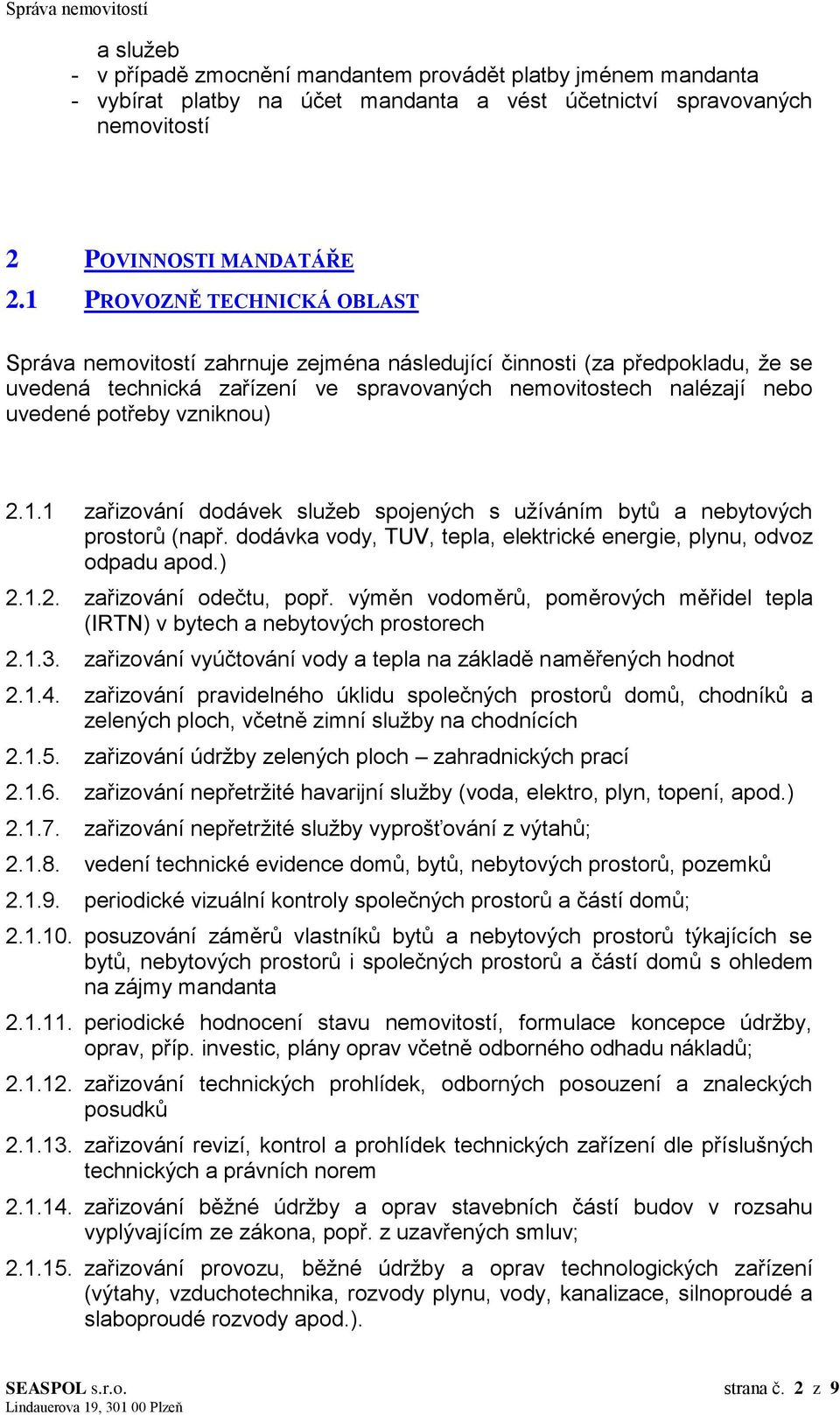 Správa nemovitostí

a služeb
- v případě zmocnění mandantem provádět platby jménem mandanta
- vybírat platby na účet mandanta a vést účetnictví spravovaných nemovitostí

2 POVINNOSTI MANDATÁŘE

2.1 PROVOZNĚ TECHNICKÁ OBLAST

Správa nemovitostí zahrnuje zejména následující činnosti (za předpokladu, že se uvedená technická zařízení ve spravovaných nemovitostech nalézají nebo uvedené potřeby vzniknou)

2.1.1 zařizování dodávek služeb spojených s užíváním bytů a nebytových prostorů (např. dodávka vody, TUV, tepla, elektrické energie, plynu, odvoz odpadu apod.)

2.1.2. zařizování odečtu, popř. výměn vodoměrů, poměrových měřidel tepla (IRTN) v bytech a nebytových prostorech

2.1.3. zařizování vyúčtování vody a tepla na základě naměřených hodnot

2.1.4. zařizování pravidelného úklidu společných prostorů domů, chodníků a zelených ploch, včetně zimní služby na chodnících

2.1.5. zařizování údržby zelených ploch – zahradnických prací

2.1.6. zařizování nepřetržité havarijní služby (voda, elektro, plyn, topení, apod.)

2.1.7. zařizování nepřetržité služby vyprošťování z výtahů;

2.1.8. vedení technické evidence domů, bytů, nebytových prostorů, pozemků

2.1.9. periodické vizuální kontroly společných prostorů a částí domů;

2.1.10. posuzování záměrů vlastníků bytů a nebytových prostorů týkajících se bytů, nebytových prostorů i společných prostorů a částí domů s ohledem na zájmy mandanta

2.1.11. periodické hodnocení stavu nemovitostí, formulace koncepce údržby, oprav, příp. investic, plány oprav včetně odborného odhadu nákladů;

2.1.12. zařizování technických prohlídek, odborných posouzení a znaleckých posudků

2.1.13. zařizování revizí, kontrol a prohlídek technických zařízení dle příslušných technických a právních norem

2.1.14. zařizování běžné údržby a oprav stavebních částí budov v rozsahu vyplývajícím ze zákona, popř. z uzavřených smluv;

2.1.15. zařizování provozu, běžné údržby a oprav technologických zařízení (výtahy, vzduchotechnika, rozvody plynu, vody, kanalizace, silnoproudé a slaboproudé rozvody apod.).

SEASPOL s.r.o.
Lindauerova 19, 301 00 Plzeň
strana č. 2 z 9